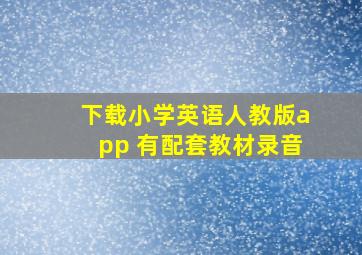 下载小学英语人教版app 有配套教材录音